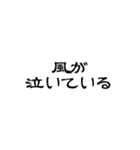 風が
泣いている